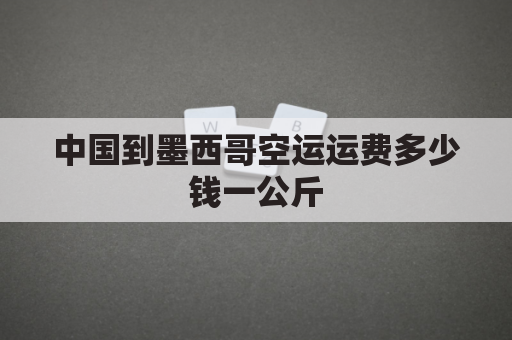 W B

中国到墨西哥空运运费多少钱一公斤